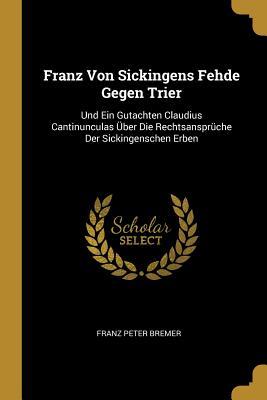 Franz Von Sickingens Fehde Gegen Trier

Und Ein Gutachten Claudius Cantinunculas Über Die Rechtsansprüche Der Sickingenschen Erben

Scholar SELECT

FRANZ PETER BREMER